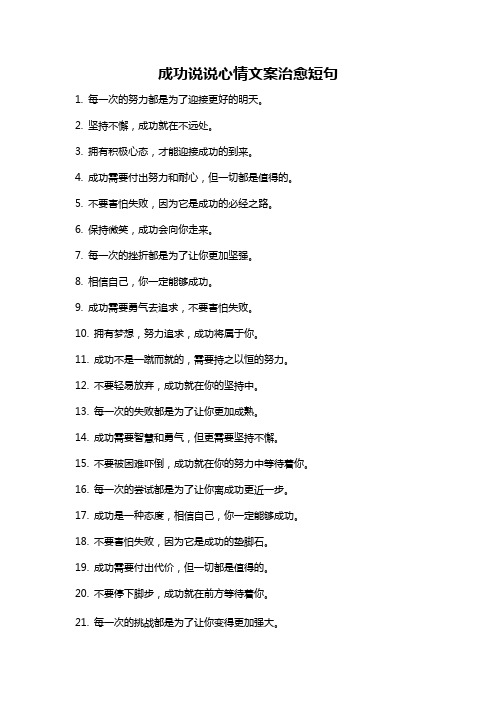 成功说说心情文案治愈短句

1. 每一次的努力都是为了迎接更好的明天。

2. 坚持不懈，成功就在不远处。

3. 拥有积极心态，才能迎接成功的到来。

4. 成功需要付出努力和耐心，但一切都是值得的。

5. 不要害怕失败，因为它是成功的必经之路。

6. 保持微笑，成功会向你走来。

7. 每一次的挫折都是为了让你更加坚强。

8. 相信自己，你一定能够成功。

9. 成功需要勇气去追求，不要害怕失败。

10. 拥有梦想，努力追求，成功将属于你。

11. 成功不是一蹴而就的，需要持之以恒的努力。

12. 不要轻易放弃，成功就在你的坚持中。

13. 每一次的失败都是为了让你更加成熟。

14. 成功需要智慧和勇气，但更需要坚持不懈。

15. 不要被困难吓倒，成功就在你的努力中等待着你。

16. 每一次的尝试都是为了让你离成功更近一步。

17. 成功是一种态度，相信自己，你一定能够成功。

18. 不要害怕失败，因为它是成功的垫脚石。

19. 成功需要付出代价，但一切都是值得的。

20. 不要停下脚步，成功就在前方等待着你。

21. 每一次的挑战都是为了让你变得更加强大。